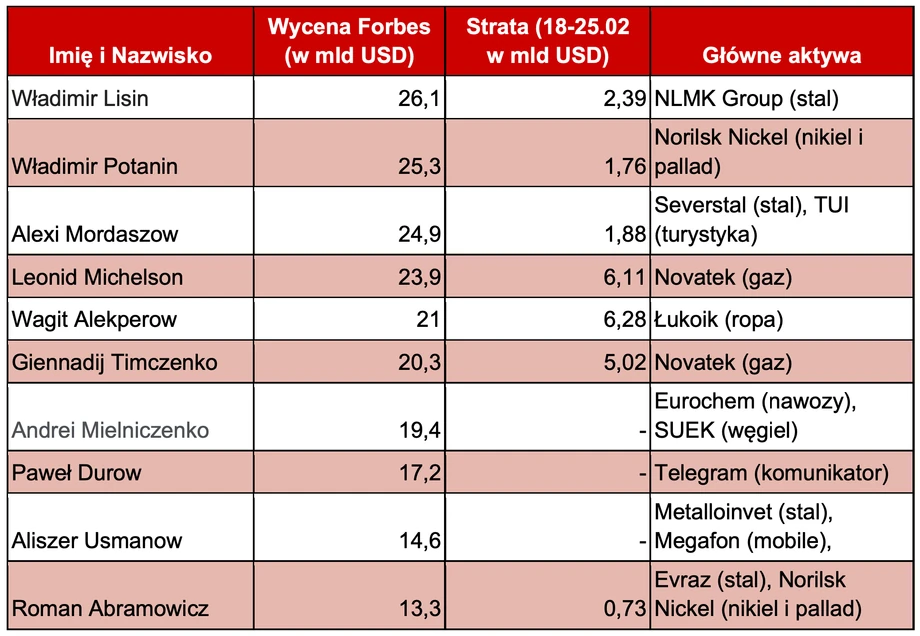 | Imię i Nazwisko | Wycena Forbes (w mld USD) | Strata (18-25.02 w mld USD) | Główne aktywa |
|---|---|---|---|
| Władimir Lisin | 26,1 | 2,39 | NLMK Group (stal) |
| Władimir Potanin | 25,3 | 1,76 | Norilsk Nickel (nikiel i pallad) |
| Alexi Mordaszow | 24,9 | 1,88 | Severstal (stal), TUI (turystyka) |
| Leonid Michelson | 23,9 | 6,11 | Novatek (gaz) |
| Wagit Alekperow | 21 | 6,28 | Łukoik (ropa) |
| Giennadij Timczenko | 20,3 | 5,02 | Novatek (gaz) |
| Andrei Mielniczenko | 19,4 | - | Eurochem (nawozy), SUEK (węgiel) |
| Paweł Durow | 17,2 | - | Telegram (komunikator) |
| Aliszer Usmanow | 14,6 | - | Metalloinvet (stal), Megafon (mobile), |
| Roman Abramowicz | 13,3 | 0,73 | Evraz (stal), Norilsk Nickel (nikiel i pallad) |